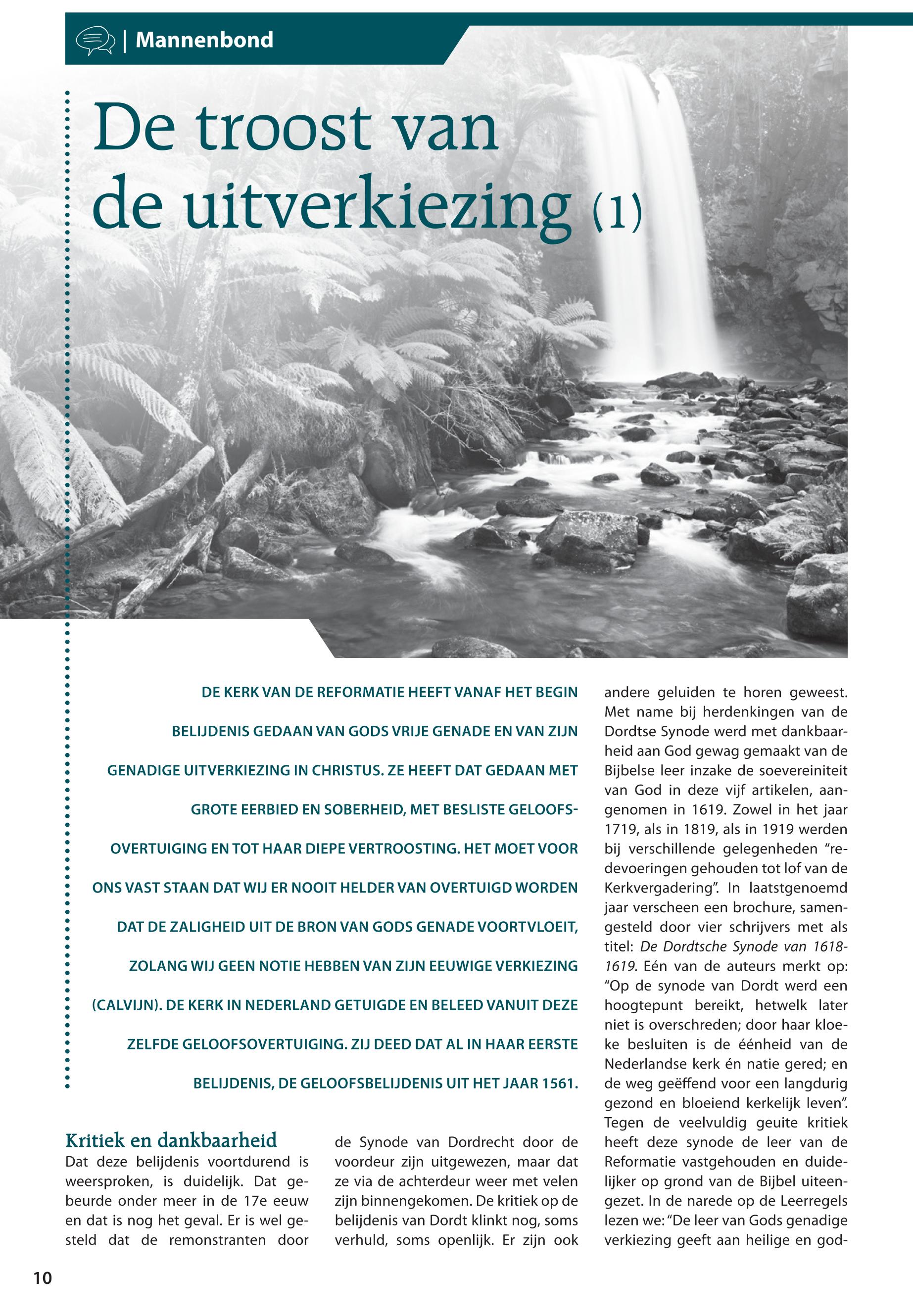 | Mannenbond

De troost van de uitverkiezing (1)

DE KERK VAN DE REFORMATIE HEEFT VANAF HET BEGIN BELIJDENIS GEDAAN VAN GODS VRIJE GENADE EN VAN ZIJN GENADIGE UITVERKIEZING IN CHRISTUS. ZE HEEFT DAT GEDAAN MET GROTE EERBIED EN SOBERHEID, MET BESLISTE GELOOFSOVERTUIGING EN TOT HAAR DIEPE VERTROOSTING. HET MOET VOOR ONS VAST STAAN DAT WIJ ER NOOIT HELDER VAN OVERTUIGD WORDEN DAT DE ZALIGHEID UIT DE BRON VAN GODS GENADE VOORTVLOEIT, ZOLANG WIJ GEEN NOTIE HEBBEN VAN ZIJN EEUWIGE VERKIEZING (CALVIJN). DE KERK IN NEDERLAND GETUIGDE EN BELEED VANUIT DEZE ZELFDE GELOOFSOVERTUIGING. ZIJ DEED DAT AL IN HAAR EERSTE BELIJDENIS, DE GELOOFSBELIJDENIS UIT HET JAAR 1561.

Kritiek en dankbaarheid
Dat deze belijdenis voortdurend is weersproken, is duidelijk. Dat gebeurde onder meer in de 17e eeuw en dat is nog het geval. Er is wel gesteld dat de remonstranten door de Synode van Dordrecht door de voordeur zijn uitgewezen, maar dat ze via de achterdeur weer met velen zijn binnengekomen. De kritiek op de belijdenis van Dordt klinkt nog, soms verhuld, soms openlijk. Er zijn ook andere geluiden te horen geweest. Met name bij herdenkingen van de Dordtse Synode werd met dankbaarheid aan God gewag gemaakt van de Bijbelse leer inzake de soevereiniteit van God in deze vijf artikelen, aangenomen in 1619. Zowel in het jaar 1719, als in 1819, als in 1919 werden bij verschillende gelegenheden “redevoeringen gehouden tot lof van de Kerkvergadering”. In laatstgenoemd jaar verscheen een brochure, samengesteld door vier schrijvers met als titel: De Dordtsche Synode van 1618-1619. Eén van de auteurs merkt op: “Op de synode van Dordt werd een hoogtepunt bereikt, hetwelk later niet is overschreden; door haar kloeke besluiten is de éénheid van de Nederlandse kerk én natie gered; en de weg geëffend voor een langdurig gezond en bloeiend kerkelijk leven”. Tegen de veelvuldig geuite kritiek heeft deze synode de leer van de Reformatie vastgehouden en duidelijker op grond van de Bijbel uiteengezet. In de narede op de Leerregels lezen we: “De leer van Gods genadige verkiezing geeft aan heilige en god-

10